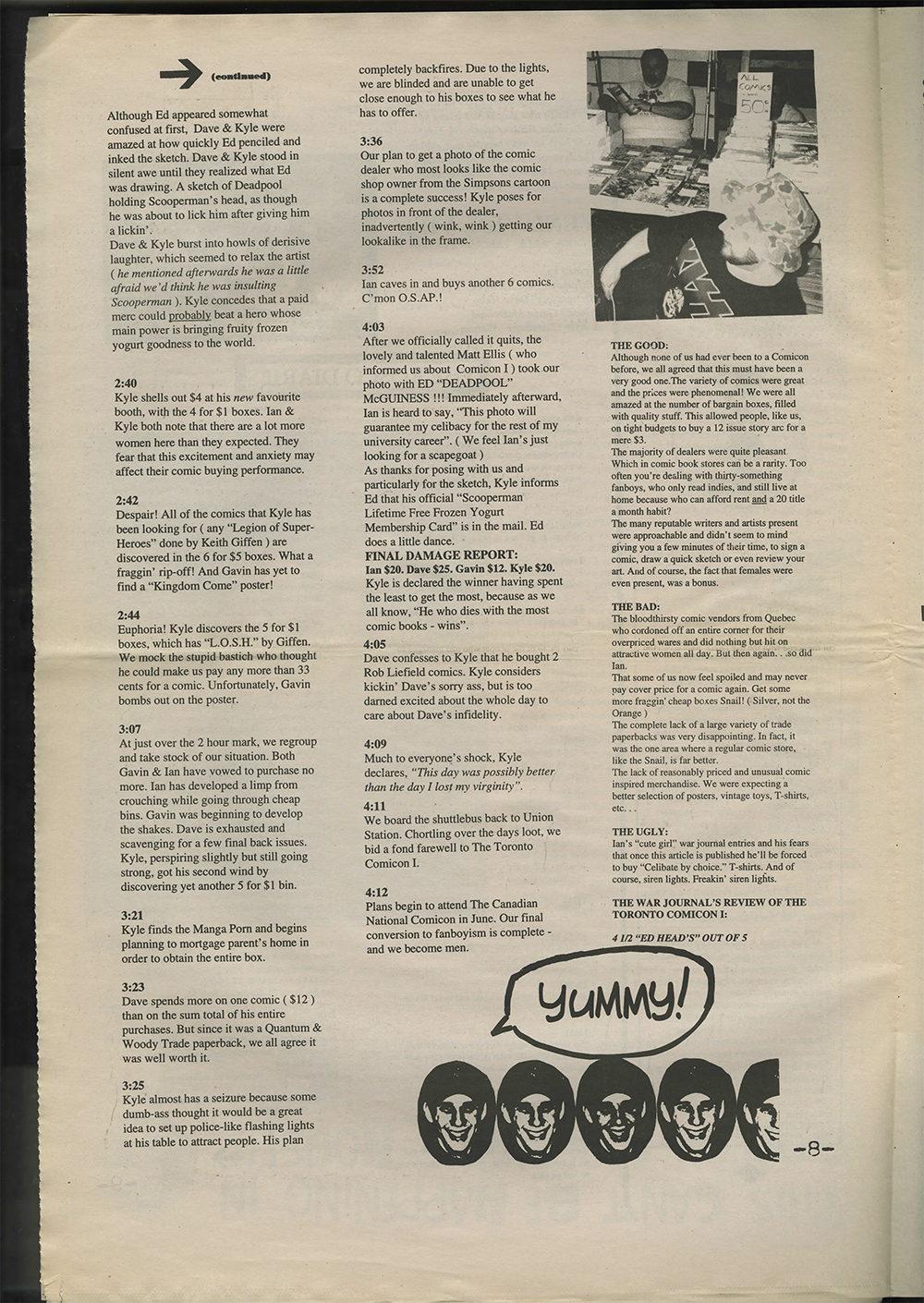 (continued)

Although Ed appeared somewhat confused at first, Dave & Kyle were amazed at how quickly Ed penciled and inked the sketch. Dave & Kyle stood in silent awe until they realized what Ed was drawing. A sketch of Deadpool holding Scooperman's head, as though he was about to lick him after giving him a lickin'.
Dave & Kyle burst into howls of derisive laughter, which seemed to relax the artist ( he mentioned afterwards he was a little afraid we'd think he was insulting Scooperman ). Kyle concedes that a paid merc could probably beat a hero whose main power is bringing fruity frozen yogurt goodness to the world.

2:40
Kyle shells out $4 at his new favourite booth, with the 4 for $1 boxes. Ian & Kyle both note that there are a lot more women here than they expected. They fear that this excitement and anxiety may affect their comic buying performance.

2:42
Despair! All of the comics that Kyle has been looking for ( any "Legion of Super-Heroes" done by Keith Giffen ) are discovered in the 6 for $5 boxes. What a fraggin' rip-off! And Gavin has yet to find a "Kingdom Come" poster!

2:44
Euphoria! Kyle discovers the 5 for $1 boxes, which has "L.O.S.H." by Giffen. We mock the stupid bastich who thought he could make us pay any more than 33 cents for a comic. Unfortunately, Gavin bombs out on the poster.

3:07
At just over the 2 hour mark, we regroup and take stock of our situation. Both Gavin & Ian have vowed to purchase no more. Ian has developed a limp from crouching while going through cheap bins. Gavin was beginning to develop the shakes. Dave is exhausted and scavenging for a few final back issues. Kyle, perspiring slightly but still going strong, got his second wind by discovering yet another 5 for $1 bin.

3:21
Kyle finds the Manga Porn and begins planning to mortgage parent's home in order to obtain the entire box.

3:23
Dave spends more on one comic ( $12 ) than on the sum total of his entire purchases. But since it was a Quantum & Woody Trade paperback, we all agree it was well worth it.

3:25
Kyle almost has a seizure because some dumb-ass thought it would be a great idea to set up police-like flashing lights at his table to attract people. His plan completely backfires. Due to the lights, we are blinded and are unable to get close enough to his boxes to see what he has to offer.

3:36
Our plan to get a photo of the comic dealer who most looks like the comic shop owner from the Simpsons cartoon is a complete success! Kyle poses for photos in front of the dealer, inadvertently ( wink, wink ) getting our lookalike in the frame.

3:52
Ian caves in and buys another 6 comics. C'mon O.S.AP.!

4:03
After we officially called it quits, the lovely and talented Matt Ellis ( who informed us about Comicon I ) took our photo with ED "DEADPOOL" McGUINESS !!! Immediately afterward, Ian is heard to say, "This photo will guarantee my celibacy for the rest of my university career". ( We feel Ian's just looking for a scapegoat )
As thanks for posing with us and particularly for the sketch, Kyle informs Ed that his official "Scooperman Lifetime Free Frozen Yogurt Membership Card" is in the mail. Ed does a little dance.
FINAL DAMAGE REPORT:
Ian $20. Dave $25. Gavin $12. Kyle $20.
Kyle is declared the winner having spent the least to get the most, because as we all know, "He who dies with the most comic books - wins".

4:05
Dave confesses to Kyle that he bought 2 Rob Liefield comics. Kyle considers kickin' Dave's sorry ass, but is too darned excited about the whole day to care about Dave's infidelity.

4:09
Much to everyone's shock, Kyle declares, "This day was possibly better than the day I lost my virginity".

4:11
We board the shuttlebus back to Union Station. Chortling over the days loot, we bid a fond farewell to The Toronto Comicon I.

4:12
Plans begin to attend The Canadian National Comicon in June. Our final conversion to fanboyism is complete - and we become men.

ALL COMICS 50¢

THE GOOD:
Although none of us had ever been to a Comicon before, we all agreed that this must have been a very good one.The variety of comics were great and the prices were phenomenal! We were all amazed at the number of bargain boxes, filled with quality stuff. This allowed people, like us, on tight budgets to buy a 12 issue story arc for a mere $3.
The majority of dealers were quite pleasant Which in comic book stores can be a rarity. Too often you're dealing with thirty-something fanboys, who only read indies, and still live at home because who can afford rent and a 20 title a month habit?
The many reputable writers and artists present were approachable and didn't seem to mind giving you a few minutes of their time, to sign a comic, draw a quick sketch or even review your art. And of course, the fact that females were even present, was a bonus.

THE BAD:
The bloodthirsty comic vendors from Quebec who cordoned off an entire corner for their overpriced wares and did nothing but hit on attractive women all day. But then again. . .so did Ian.
That some of us now feel spoiled and may never pay cover price for a comic again. Get some more fraggin' cheap boxes Snail! ( Silver, not the Orange )
The complete lack of a large variety of trade paperbacks was very disappointing. In fact, it was the one area where a regular comic store, like the Snail, is far better.
The lack of reasonably priced and unusual comic inspired merchandise. We were expecting a better selection of posters, vintage toys, T-shirts, etc. . .

THE UGLY:
Ian's "cute girl" war journal entries and his fears that once this article is published he'll be forced to buy "Celibate by choice." T-shirts. And of course, siren lights. Freakin' siren lights.

THE WAR JOURNAL'S REVIEW OF THE TORONTO COMICON I:

4 1/2 "ED HEAD'S" OUT OF 5

YUMMY!

-8-